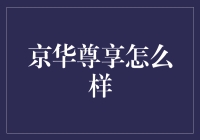 京华尊享怎么样